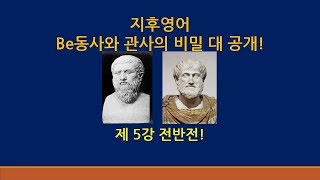 지후영어
Be동사와 관사의 비밀 대 공개!

제 5강 전반전!